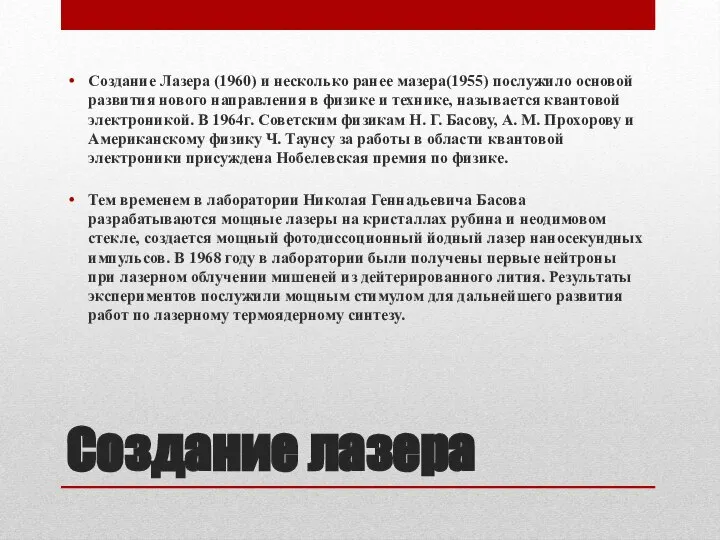 • Создание Лазера (1960) и несколько ранее мазера(1955) послужило основой развития нового направления в физике и технике, называется квантовой электроникой. В 1964г. Советским физикам Н. Г. Басову, А. М. Прохорову и Американскому физику Ч. Таунсу за работы в области квантовой электроники присуждена Нобелевская премия по физике.

• Тем временем в лаборатории Николая Геннадьевича Басова разрабатываются мощные лазеры на кристаллах рубина и неодимовом стекле, создается мощный фотодиссоционный йодный лазер наносекундных импульсов. В 1968 году в лаборатории были получены первые нейтроны при лазерном облучении мишеней из дейтерированного лития. Результаты экспериментов послужили мощным стимулом для дальнейшего развития работ по лазерному термоядерному синтезу.

Создание лазера